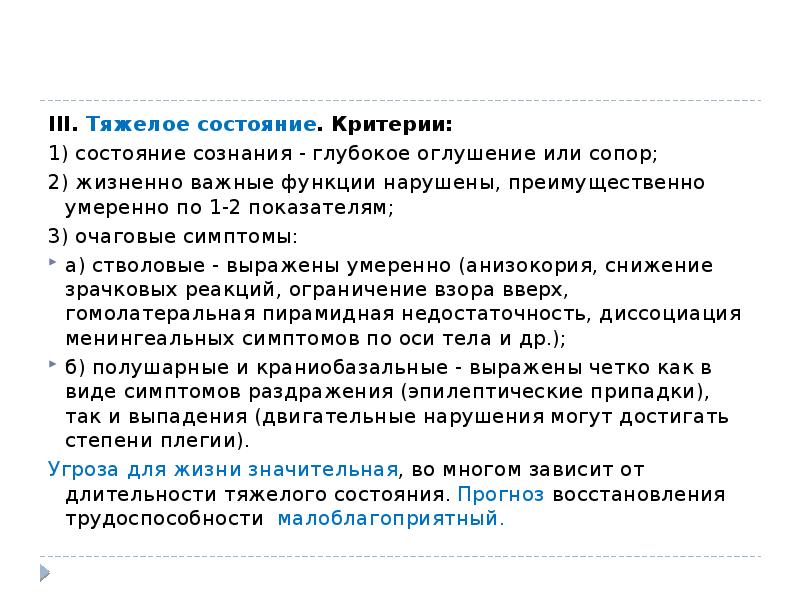 III. Тяжелое состояние. Критерии:

1) состояние сознания - глубокое оглушение или сопор;

2) жизненно важные функции нарушены, преимущественно умеренно по 1-2 показателям;

3) очаговые симптомы:

а) стволовые - выражены умеренно (анизокория, снижение зрачковых реакций, ограничение взора вверх, гомолатеральная пирамидная недостаточность, диссоциация менингеальных симптомов по оси тела и др.);

б) полушарные и краниобазальные - выражены четко как в виде симптомов раздражения (эпилептические припадки), так и выпадения (двигательные нарушения могут достигать степени плегии).

Угроза для жизни значительная, во многом зависит от длительности тяжелого состояния. Прогноз восстановления трудоспособности малоблагоприятный.